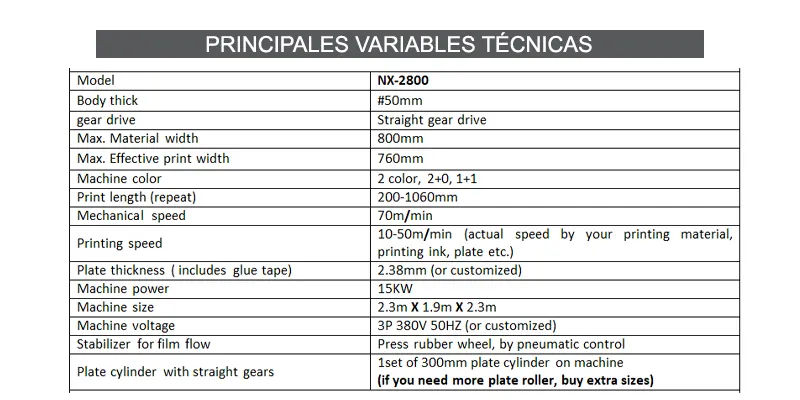 PRINCIPALES VARIABLES TÉCNICAS

| Model | NX-2800 |
|---|---|
| Body thick | #50mm |
| gear drive | Straight gear drive |
| Max. Material width | 800mm |
| Max. Effective print width | 760mm |
| Machine color | 2 color, 2+0, 1+1 |
| Print length (repeat) | 200-1060mm |
| Mechanical speed | 70m/min |
| Printing speed | 10-50m/min (actual speed by your printing material, printing ink, plate etc.) |
| Plate thickness ( includes glue tape) | 2.38mm (or customized) |
| Machine power | 15KW |
| Machine size | 2.3m X 1.9m X 2.3m |
| Machine voltage | 3P 380V 50HZ (or customized) |
| Stabilizer for film flow | Press rubber wheel, by pneumatic control |
| Plate cylinder with straight gears | 1set of 300mm plate cylinder on machine (if you need more plate roller, buy extra sizes) |